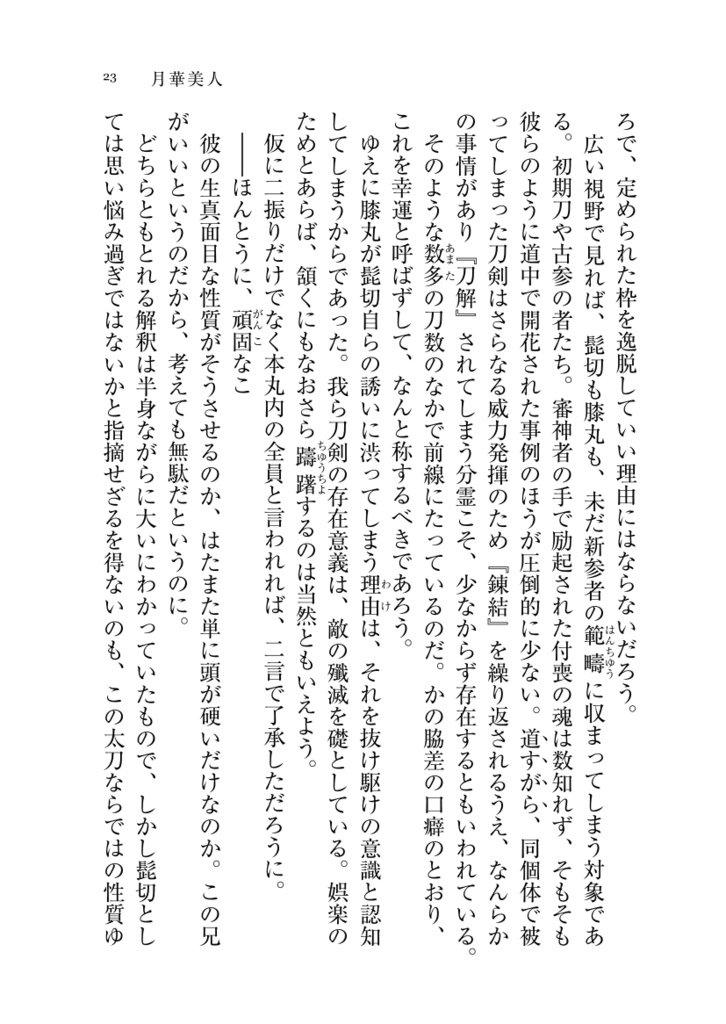 23　月華美人

ろで、定められた枠を逸脱していい理由にはならないだろう。

広い視野で見れば、髭切も膝丸も、未だ新参者の範疇に収まってしまう対象である。初期刀や古参の者たち。審神者の手で励起された付喪の魂は数知れず、そもそも彼らのように道中で開花された事例のほうが圧倒的に少ない。道すがら、同個体で被ってしまった刀剣はさらなる威力発揮のため『錬結』を繰り返されるうえ、なんらかの事情があり『刀解』されてしまう分霊こそ、少なからず存在するともいわれている。そのような数多の刀数のなかで前線にたっているのだ。かの脇差の口癖のとおり、これを幸運と呼ばずして、なんと称するべきであろう。

ゆえに膝丸が髭切自らの誘いに渋ってしまう理由は、それを抜け駆けの意識と認知してしまうからであった。我ら刀剣の存在意義は、敵の殲滅を礎としている。娯楽のためとあらば、頷くにもなおさら躊躇するのは当然ともいえよう。

仮に二振りだけでなく本丸内の全員と言われれば、二言で了承しただろうに。

――ほんとうに、頑固なこ

彼の生真面目な性質がそうさせるのか、はたまた単に頭が硬いだけなのか。この兄がいいというのだから、考えても無駄だというのに。

どちらともとれる解釈は半身ながらに大いにわかっていたもので、しかし髭切としては思い悩み過ぎではないかと指摘せざるを得ないのも、この太刀ならではの性質ゆ